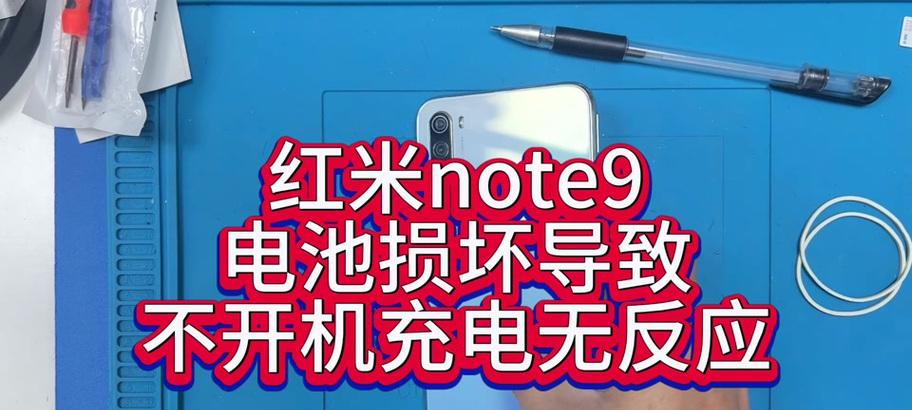 红米note9
电池损坏导致
不开机充电无反应